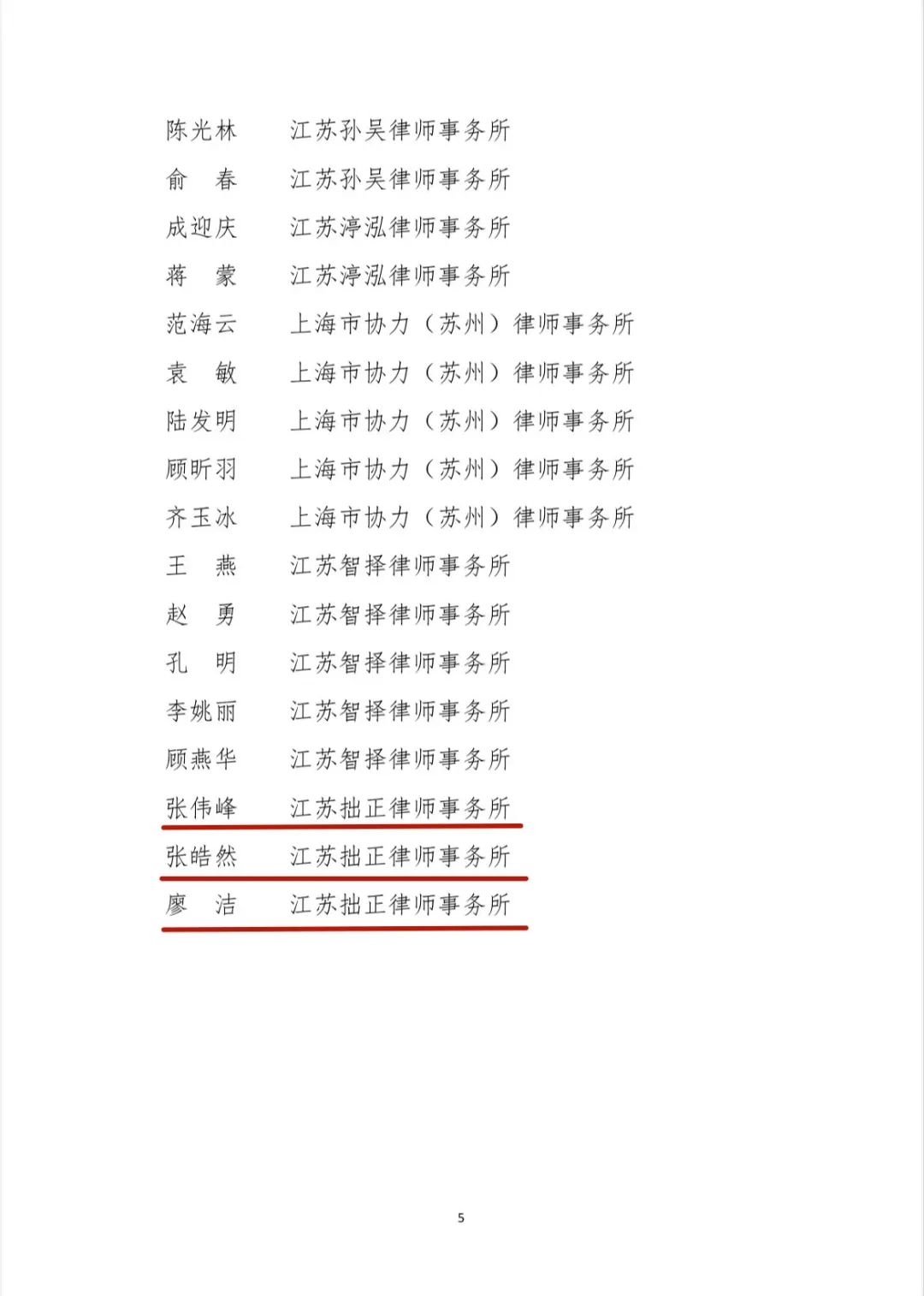 陈光林　江苏孙吴律师事务所
俞　春　江苏孙吴律师事务所
成迎庆　江苏渟泓律师事务所
蒋　蒙　江苏渟泓律师事务所
范海云　上海市协力（苏州）律师事务所
袁　敏　上海市协力（苏州）律师事务所
陆发明　上海市协力（苏州）律师事务所
顾昕羽　上海市协力（苏州）律师事务所
齐玉冰　上海市协力（苏州）律师事务所
王　燕　江苏智择律师事务所
赵　勇　江苏智择律师事务所
孔　明　江苏智择律师事务所
李姚丽　江苏智择律师事务所
顾燕华　江苏智择律师事务所
张伟峰　江苏拙正律师事务所
张皓然　江苏拙正律师事务所
廖　洁　江苏拙正律师事务所

5